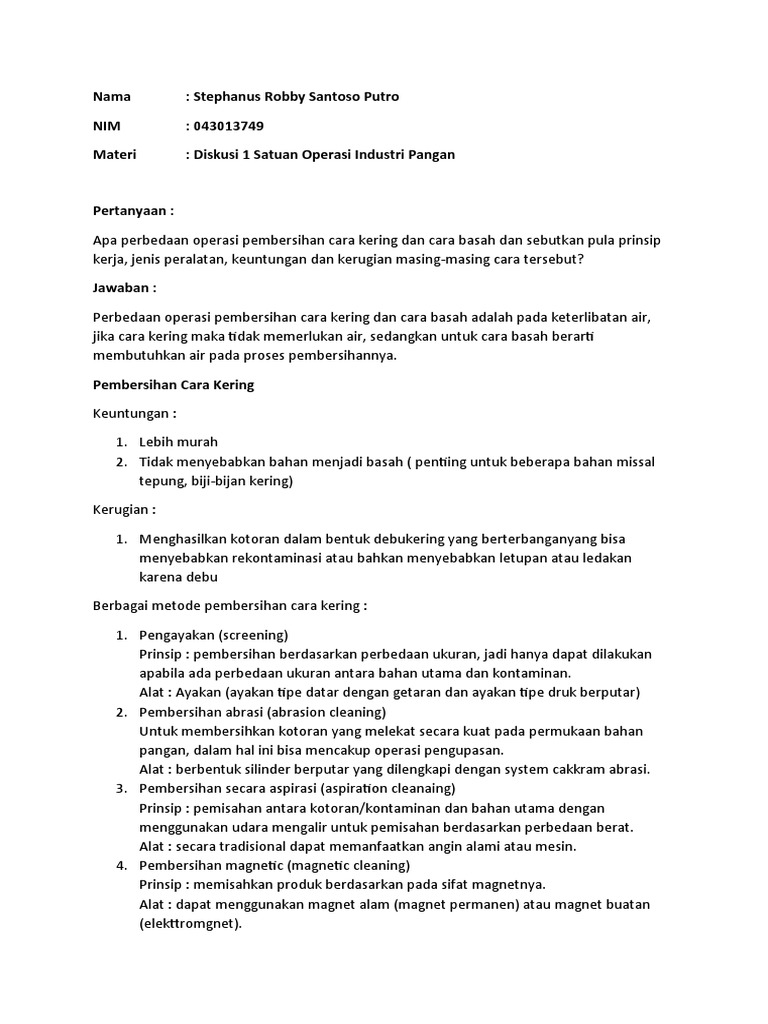 Nama : Stephanus Robby Santoso Putro

NIM : 043013749

Materi : Diskusi 1 Satuan Operasi Industri Pangan

Pertanyaan :

Apa perbedaan operasi pembersihan cara kering dan cara basah dan sebutkan pula prinsip kerja, jenis peralatan, keuntungan dan kerugian masing-masing cara tersebut?

Jawaban :

Perbedaan operasi pembersihan cara kering dan cara basah adalah pada keterlibatan air, jika cara kering maka tidak memerlukan air, sedangkan untuk cara basah berarti membutuhkan air pada proses pembersihannya.

Pembersihan Cara Kering

Keuntungan :

1. Lebih murah
2. Tidak menyebabkan bahan menjadi basah ( pentiing untuk beberapa bahan missal tepung, biji-bijan kering)

Kerugian :

1. Menghasilkan kotoran dalam bentuk debukering yang berterbanganyang bisa menyebabkan rekontaminasi atau bahkan menyebabkan letupan atau ledakan karena debu

Berbagai metode pembersihan cara kering :

1. Pengayakan (screening)
Prinsip : pembersihan berdasarkan perbedaan ukuran, jadi hanya dapat dilakukan apabila ada perbedaan ukuran antara bahan utama dan kontaminan.
Alat : Ayakan (ayakan tipe datar dengan getaran dan ayakan tipe druk berputar)
2. Pembersihan abrasi (abrasion cleaning)
Untuk membersihkan kotoran yang melekat secara kuat pada permukaan bahan pangan, dalam hal ini bisa mencakup operasi pengupasan.
Alat : berbentuk silinder berputar yang dilengkapi dengan system cakkram abrasi.
3. Pembersihan secara aspirasi (aspiration cleanaing)
Prinsip : pemisahan antara kotoran/kontaminan dan bahan utama dengan menggunakan udara mengalir untuk pemisahan berdasarkan perbedaan berat.
Alat : secara tradisional dapat memanfaatkan angin alami atau mesin.
4. Pembersihan magnetic (magnetic cleaning)
Prinsip : memisahkan produk berdasarkan pada sifat magnetnya.
Alat : dapat menggunakan magnet alam (magnet permanen) atau magnet buatan (elekttromgnet).